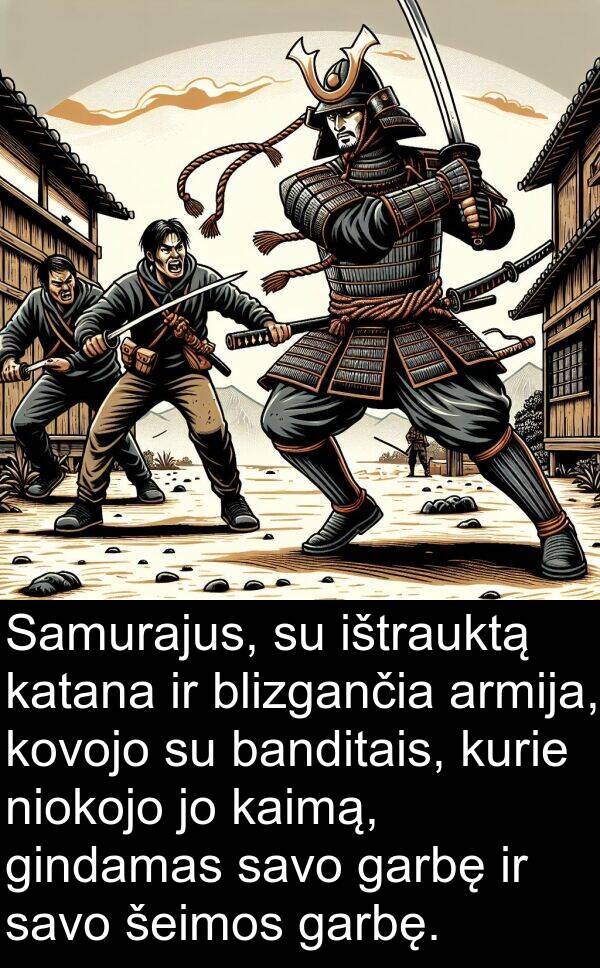 Samurajus, su ištrauktą katana ir blizgančia armija, kovojo su banditais, kurie niokojo jo kaimą, gindamas savo garbę ir savo šeimos garbę.